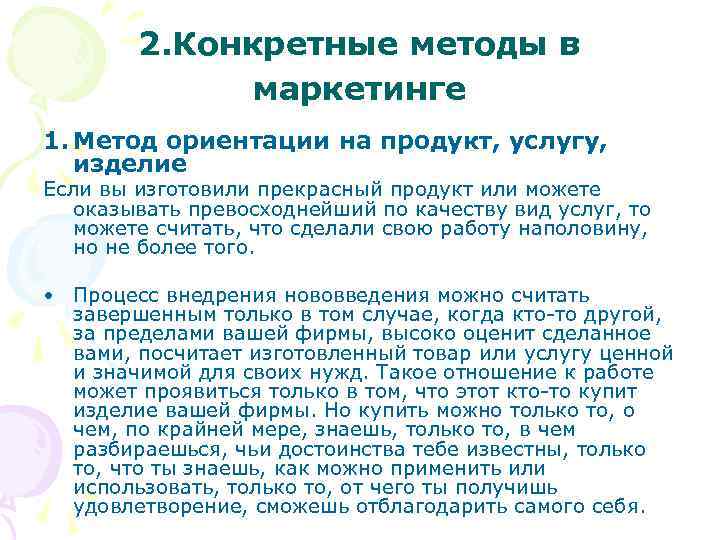 2.Конкретные методы в маркетинге

1. Метод ориентации на продукт, услугу, изделие

Если вы изготовили прекрасный продукт или можете оказывать превосходнейший по качеству вид услуг, то можете считать, что сделали свою работу наполовину, но не более того.

• Процесс внедрения нововведения можно считать завершенным только в том случае, когда кто-то другой, за пределами вашей фирмы, высоко оценит сделанное вами, посчитает изготовленный товар или услугу ценной и значимой для своих нужд. Такое отношение к работе может проявиться только в том, что этот кто-то купит изделие вашей фирмы. Но купить можно только то, о чем, по крайней мере, знаешь, только то, в чем разбираешься, чьи достоинства тебе известны, только то, что ты знаешь, как можно применить или использовать, только то, от чего ты получишь удовлетворение, сможешь отблагодарить самого себя.